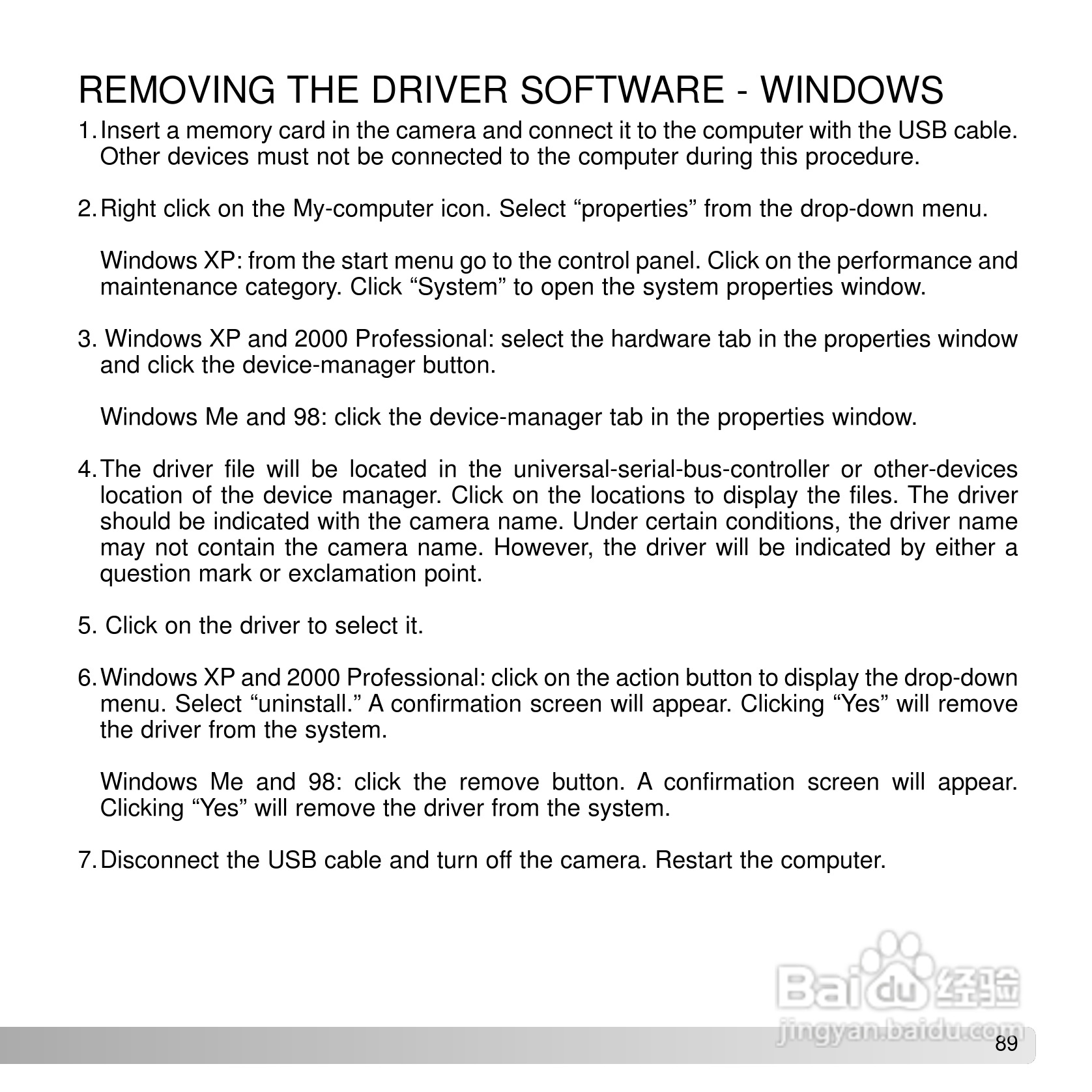 REMOVING THE DRIVER SOFTWARE - WINDOWS

1. Insert a memory card in the camera and connect it to the computer with the USB cable. Other devices must not be connected to the computer during this procedure.

2. Right click on the My-computer icon. Select “properties” from the drop-down menu.

Windows XP: from the start menu go to the control panel. Click on the performance and maintenance category. Click “System” to open the system properties window.

3. Windows XP and 2000 Professional: select the hardware tab in the properties window and click the device-manager button.

Windows Me and 98: click the device-manager tab in the properties window.

4. The driver file will be located in the universal-serial-bus-controller or other-devices location of the device manager. Click on the locations to display the files. The driver should be indicated with the camera name. Under certain conditions, the driver name may not contain the camera name. However, the driver will be indicated by either a question mark or exclamation point.

5. Click on the driver to select it.

6. Windows XP and 2000 Professional: click on the action button to display the drop-down menu. Select “uninstall.” A confirmation screen will appear. Clicking “Yes” will remove the driver from the system.

Windows Me and 98: click the remove button. A confirmation screen will appear. Clicking “Yes” will remove the driver from the system.

7. Disconnect the USB cable and turn off the camera. Restart the computer.

Baidu 经验
jingyan.baidu.com

89